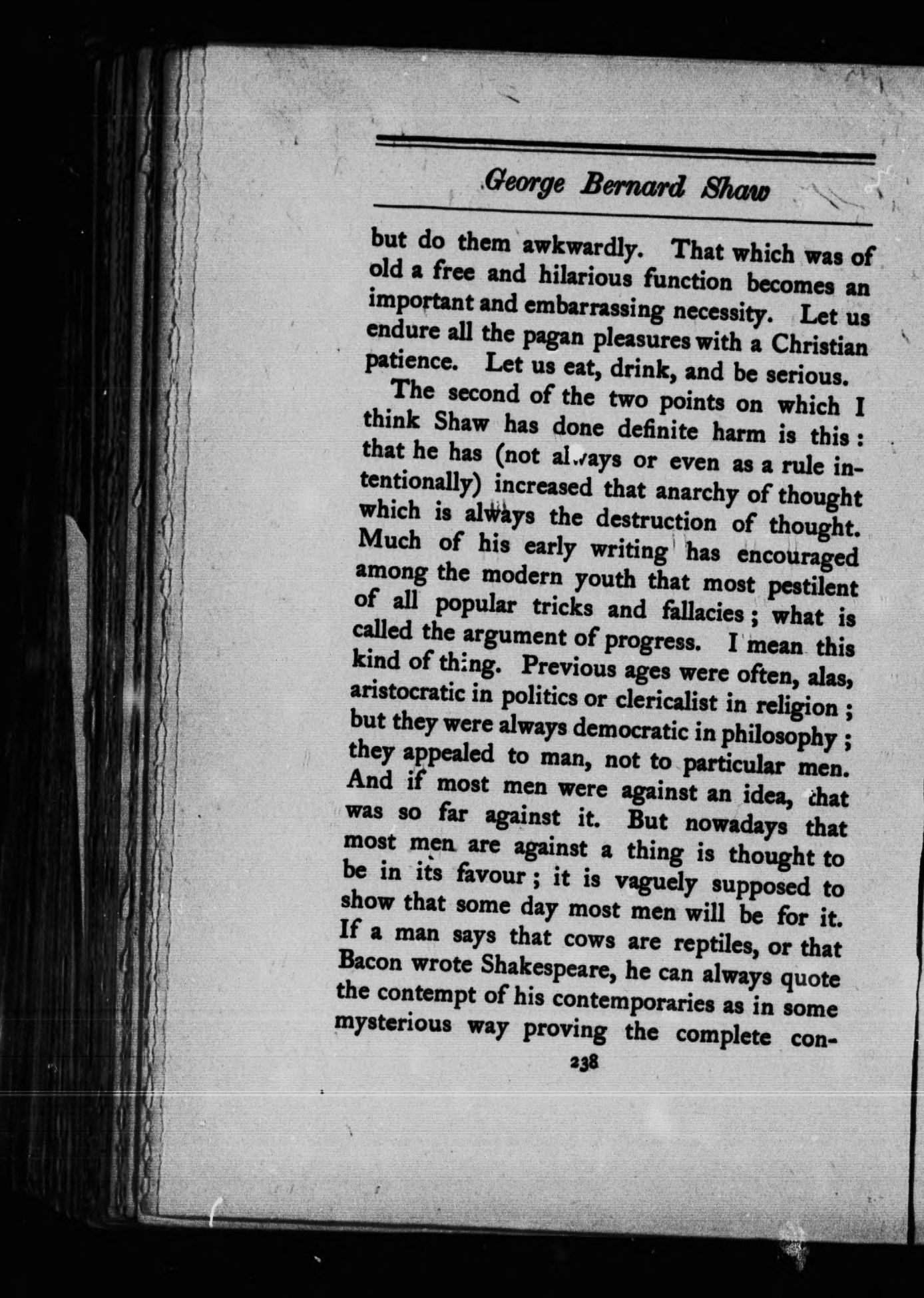 George Bernard Shaw

but do them awkwardly. That which was of old a free and hilarious function becomes an important and embarrassing necessity. Let us endure all the pagan pleasures with a Christian patience. Let us eat, drink, and be serious.

The second of the two points on which I think Shaw has done definite harm is this: that he has (not always or even as a rule intentionally) increased that anarchy of thought which is always the destruction of thought. Much of his early writing has encouraged among the modern youth that most pestilent of all popular tricks and fallacies; what is called the argument of progress. I mean this kind of thing. Previous ages were often, alas, aristocratic in politics or clericalist in religion; but they were always democratic in philosophy; they appealed to man, not to particular men. And if most men were against an idea, that was so far against it. But nowadays that most men are against a thing is thought to be in its favour; it is vaguely supposed to show that some day most men will be for it. If a man says that cows are reptiles, or that Bacon wrote Shakespeare, he can always quote the contempt of his contemporaries as in some mysterious way proving the complete con-

238